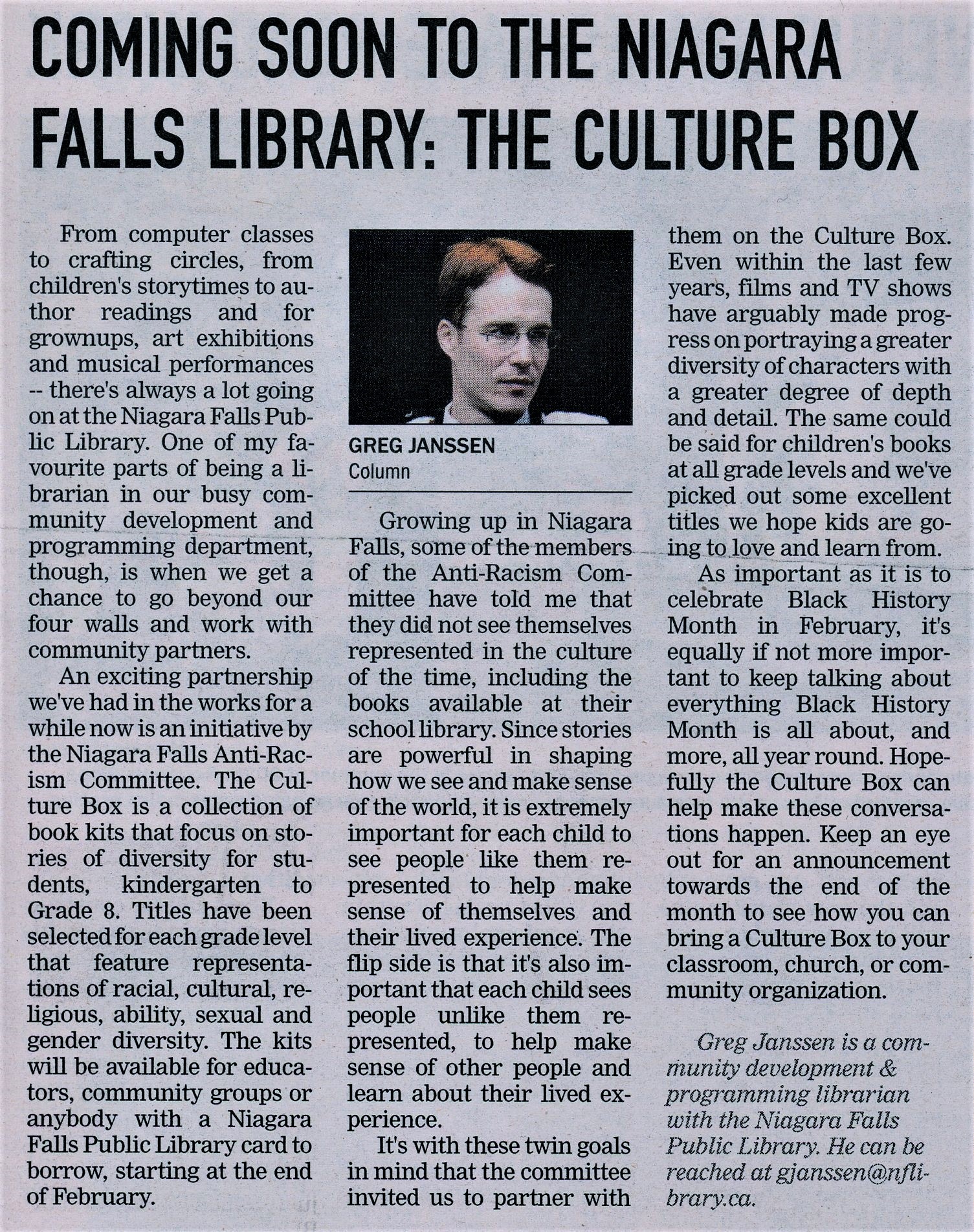 COMING SOON TO THE NIAGARA FALLS LIBRARY: THE CULTURE BOX

From computer classes to crafting circles, from children's storytimes to author readings and for grownups, art exhibitions and musical performances -- there's always a lot going on at the Niagara Falls Public Library. One of my favourite parts of being a librarian in our busy community development and programming department, though, is when we get a chance to go beyond our four walls and work with community partners.

An exciting partnership we've had in the works for a while now is an initiative by the Niagara Falls Anti-Racism Committee. The Culture Box is a collection of book kits that focus on stories of diversity for students, kindergarten to Grade 8. Titles have been selected for each grade level that feature representations of racial, cultural, religious, ability, sexual and gender diversity. The kits will be available for educators, community groups or anybody with a Niagara Falls Public Library card to borrow, starting at the end of February.

GREG JANSSEN
Column

Growing up in Niagara Falls, some of the members of the Anti-Racism Committee have told me that they did not see themselves represented in the culture of the time, including the books available at their school library. Since stories are powerful in shaping how we see and make sense of the world, it is extremely important for each child to see people like them represented to help make sense of themselves and their lived experience. The flip side is that it's also important that each child sees people unlike them represented, to help make sense of other people and learn about their lived experience.

It's with these twin goals in mind that the committee invited us to partner with them on the Culture Box. Even within the last few years, films and TV shows have arguably made progress on portraying a greater diversity of characters with a greater degree of depth and detail. The same could be said for children's books at all grade levels and we've picked out some excellent titles we hope kids are going to love and learn from.

As important as it is to celebrate Black History Month in February, it's equally if not more important to keep talking about everything Black History Month is all about, and more, all year round. Hopefully the Culture Box can help make these conversations happen. Keep an eye out for an announcement towards the end of the month to see how you can bring a Culture Box to your classroom, church, or community organization.

Greg Janssen is a community development & programming librarian with the Niagara Falls Public Library. He can be reached at gjanssen@nflibrary.ca.